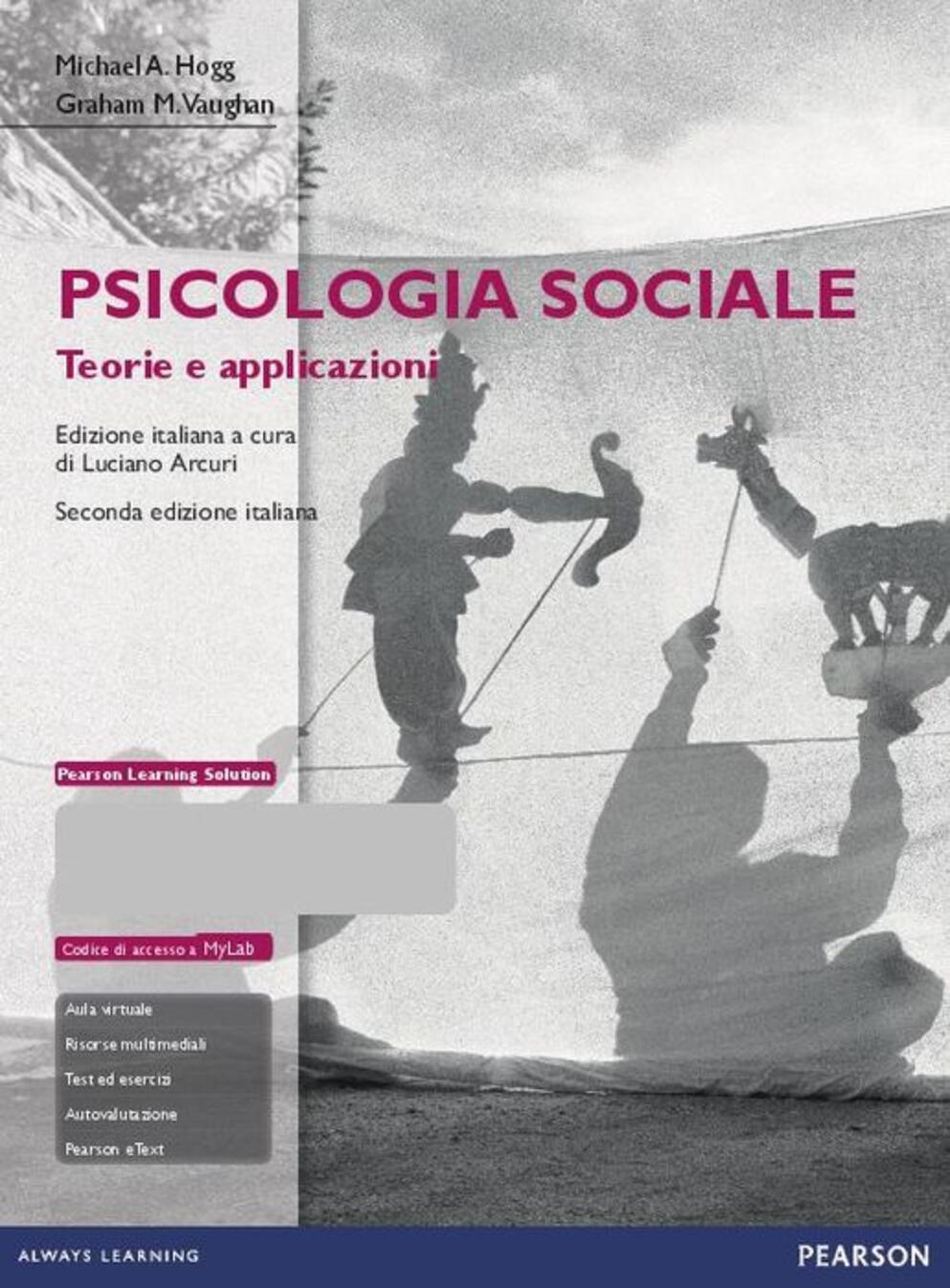 Michael A. Hogg
Graham M. Vaughan

PSICOLOGIA SOCIALE

Teorie e applicazioni

Edizione italiana a cura
di Luciano Arcuri

Seconda edizione italiana

Pearson Learning Solution

Codice di accesso a MyLab

Aula virtuale
Risorse multimediali
Test ed esercizi
Autovalutazione
Pearson eText

ALWAYS LEARNING

PEARSON